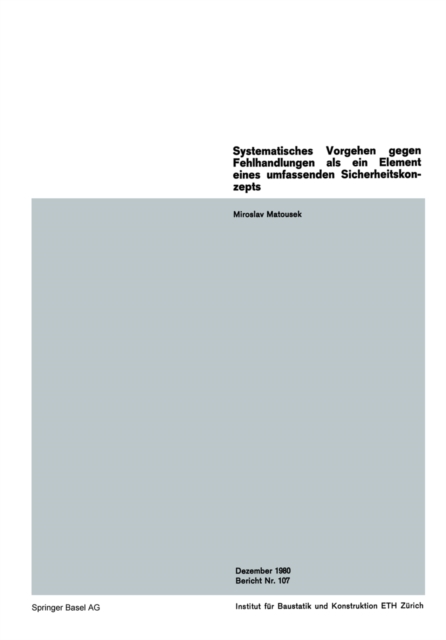 Systematisches Vorgehen gegen Fehlhandlungen als ein Element eines umfassenden Sicherheitskonzepts

Miroslav Matousek

Dezember 1980
Bericht Nr. 107

Springer Basel AG

Institut für Baustatik und Konstruktion ETH Zürich